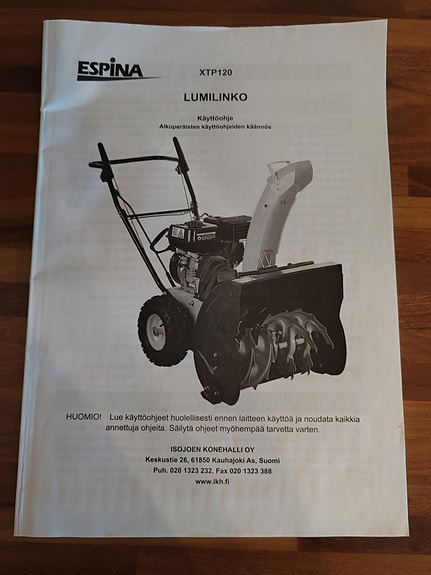 ESPINA

XTP120

LUMILINKO

Käyttöohje
Alkuperäisten käyttöohjeiden käännös

HUOMIO! Lue käyttöohjeet huolellisesti ennen laitteen käyttöä ja noudata kaikkia annettuja ohjeita. Säilytä ohjeet myöhempää tarvetta varten.

ISOJOEN KONEHALLI OY
Keskustie 26, 61850 Kauhajoki As, Suomi
Puh. 020 1323 232, Fax 020 1323 388
www.ikh.fi